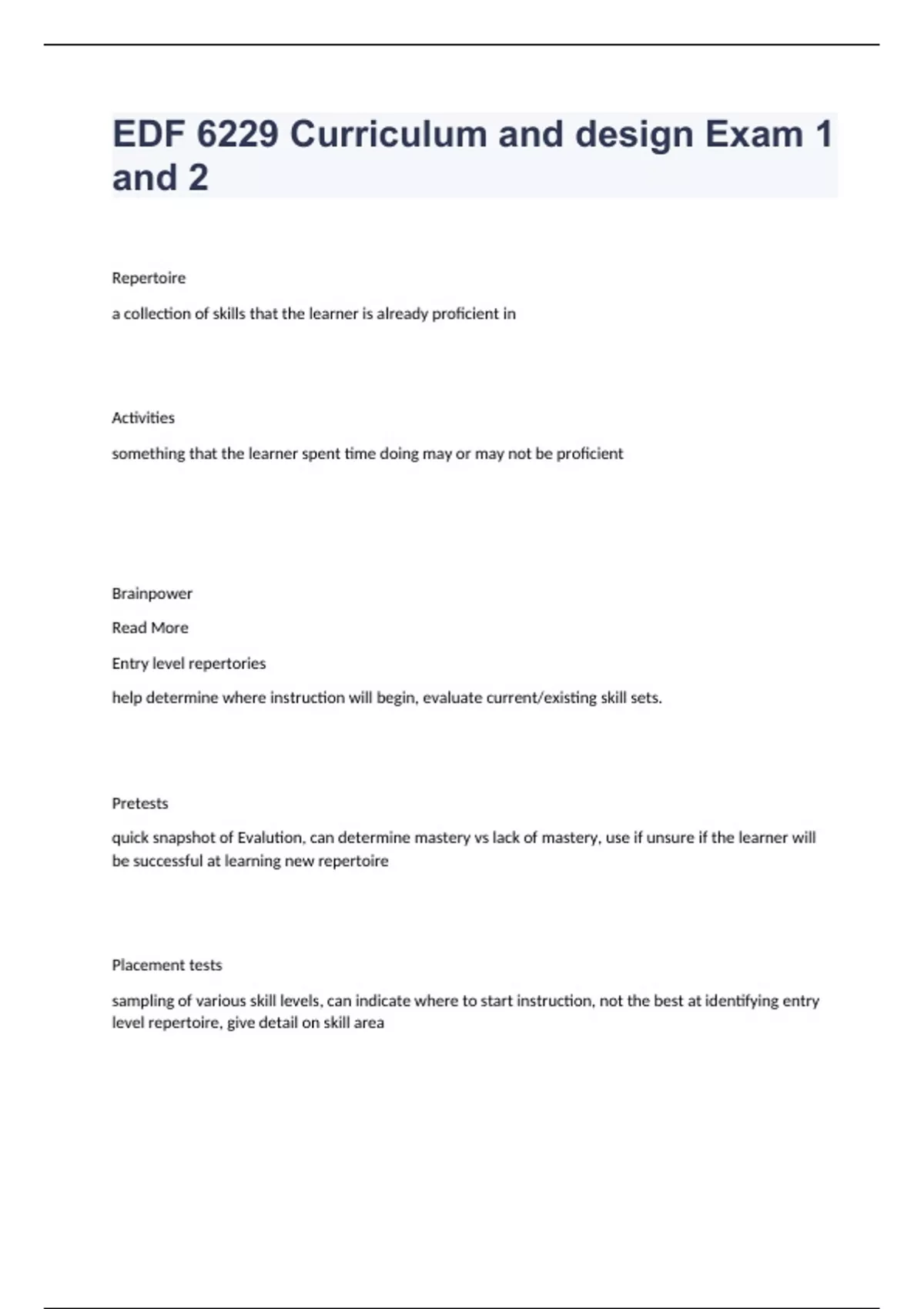 EDF 6229 Curriculum and design Exam 1 and 2

Repertoire

a collection of skills that the learner is already proficient in

Activities

something that the learner spent time doing may or may not be proficient

Brainpower

Read More

Entry level repertories

help determine where instruction will begin, evaluate current/existing skill sets.

Pretests

quick snapshot of Evalution, can determine mastery vs lack of mastery, use if unsure if the learner will be successful at learning new repertoire

Placement tests

sampling of various skill levels, can indicate where to start instruction, not the best at identifying entry level repertoire, give detail on skill area